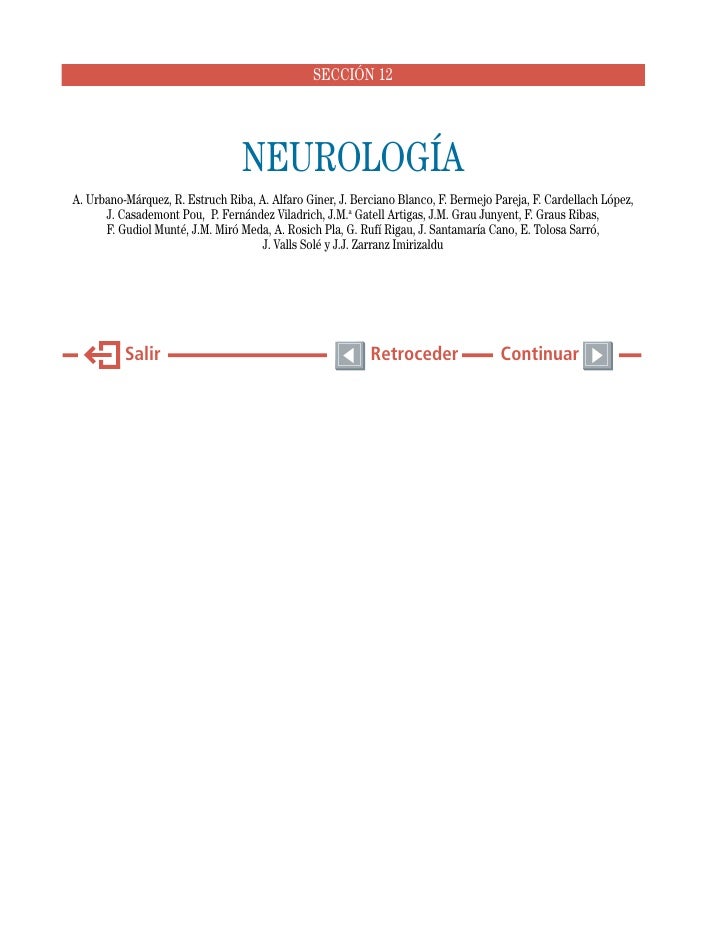 SECCIÓN 12

NEUROLOGÍA

A. Urbano-Márquez, R. Estruch Riba, A. Alfaro Giner, J. Berciano Blanco, F. Bermejo Pareja, F. Cardellach López, J. Casademont Pou, P. Fernández Viladrich, J.M.ª Gatell Artigas, J.M. Grau Junyent, F. Graus Ribas, F. Gudiol Munté, J.M. Miró Meda, A. Rosich Pla, G. Rufí Rigau, J. Santamaría Cano, E. Tolosa Sarró, J. Valls Solé y J.J. Zarranz Imirizaldu

Salir

Retroceder

Continuar